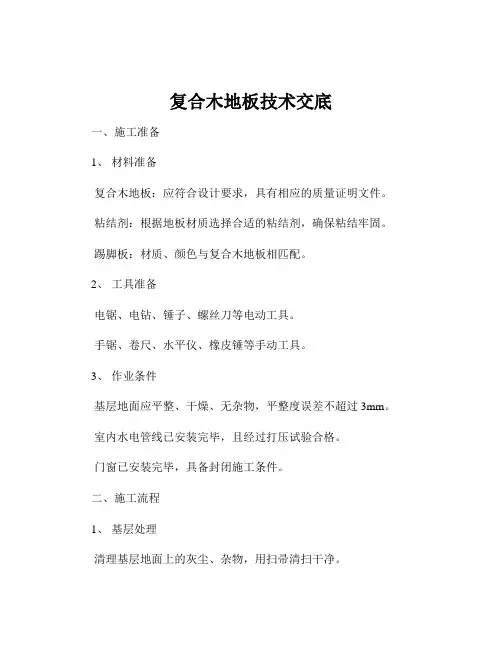 复合木地板技术交底

一、施工准备

1、 材料准备

复合木地板：应符合设计要求，具有相应的质量证明文件。

粘结剂：根据地板材质选择合适的粘结剂，确保粘结牢固。

踢脚板：材质、颜色与复合木地板相匹配。

2、 工具准备

电锯、电钻、锤子、螺丝刀等电动工具。

手锯、卷尺、水平仪、橡皮锤等手动工具。

3、 作业条件

基层地面应平整、干燥、无杂物，平整度误差不超过 3mm。

室内水电管线已安装完毕，且经过打压试验合格。

门窗已安装完毕，具备封闭施工条件。

二、施工流程

1、 基层处理

清理基层地面上的灰尘、杂物，用扫帚清扫干净。